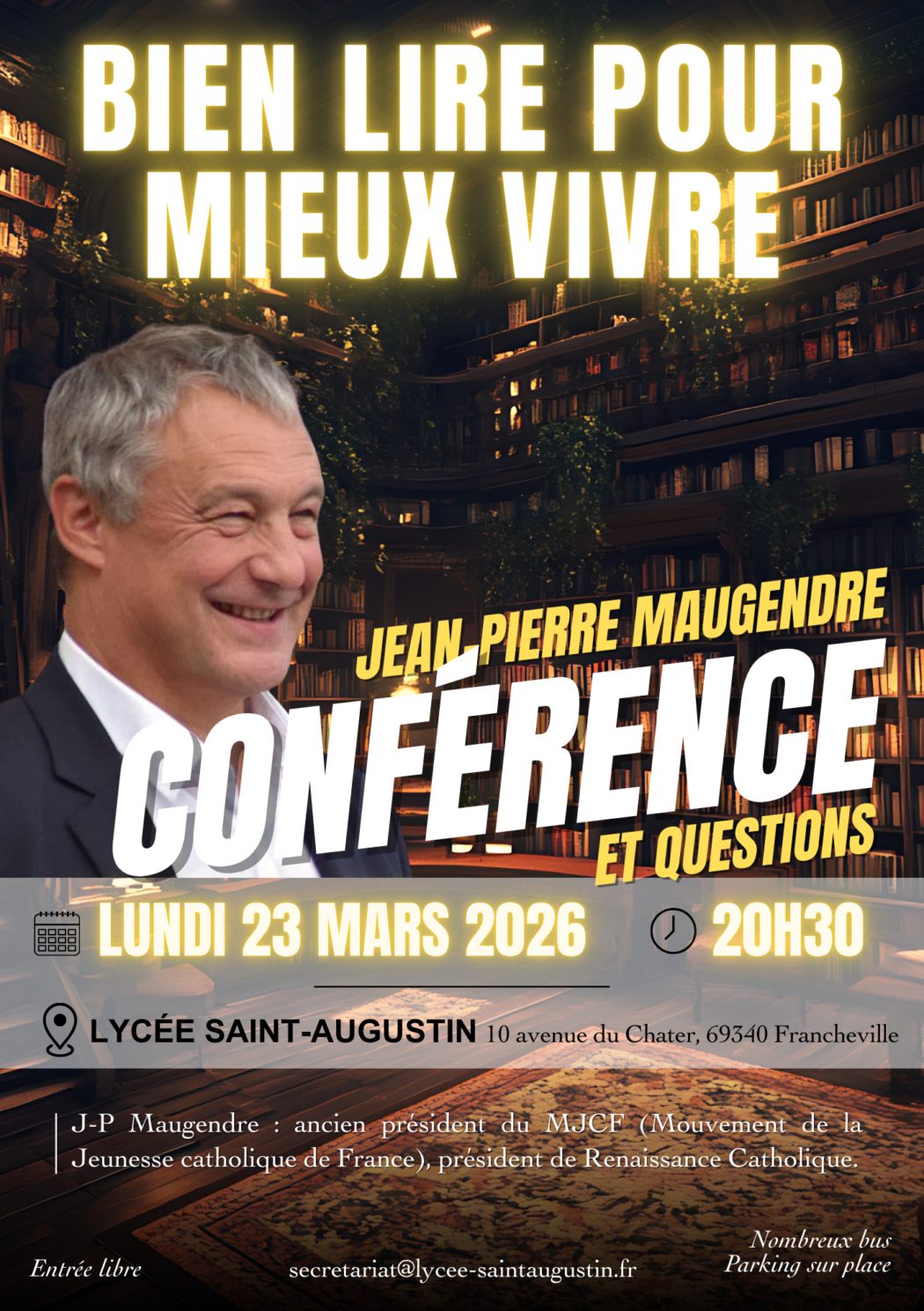 BIEN LIRE POUR MIEUX VIVRE

JEAN-PIERRE MAUGENDRE

CONFÉRENCE

ET QUESTIONS

LUNDI 23 MARS 2026 20H30

LYCÉE SAINT-AUGUSTIN 10 avenue du Chater, 69340 Francheville

J-P Maugendre : ancien président du MJCF (Mouvement de la Jeunesse catholique de France), président de Renaissance Catholique.

Entrée libre

secretariat@lycee-saintaugustin.fr

Nombreux bus
Parking sur place